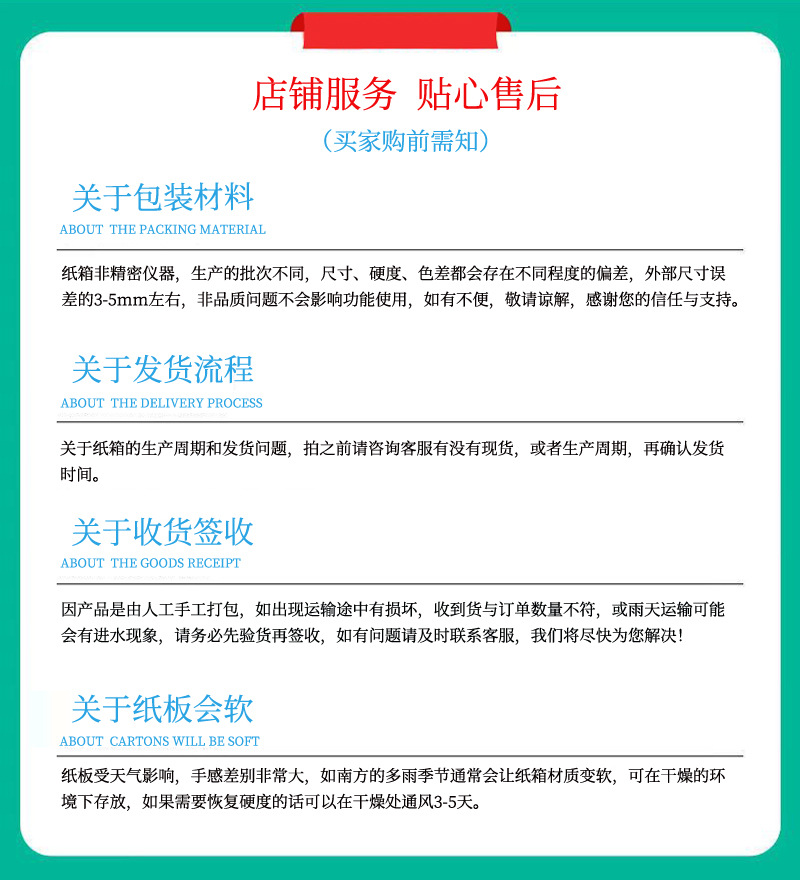 店铺服务 贴心售后

（买家购前需知）

关于包装材料

ABOUT THE PACKING MATERIAL

纸箱非精密仪器，生产的批次不同，尺寸、硬度、色差都会存在不同程度的偏差，外部尺寸误差的3-5mm左右，非品质问题不会影响功能使用，如有不便，敬请谅解，感谢您的信任与支持。

关于发货流程

ABOUT THE DELIVERY PROCESS

关于纸箱的生产周期和发货问题，拍之前请咨询客服有没有现货，或者生产周期，再确认发货时间。

关于收货签收

ABOUT THE GOODS RECEIPT

因产品是由人工手工打包，如出现运输途中有损坏，收到货与订单数量不符，或雨天运输可能会有进水现象，请务必先验货再签收，如有问题请及时联系客服，我们将尽快为您解决！

关于纸板会软

ABOUT CARTONS WILL BE SOFT

纸板受天气影响，手感差别非常大，如南方的多雨季节通常会让纸箱材质变软，可在干燥的环境下存放，如果需要恢复硬度的话可以在干燥处通风3-5天。